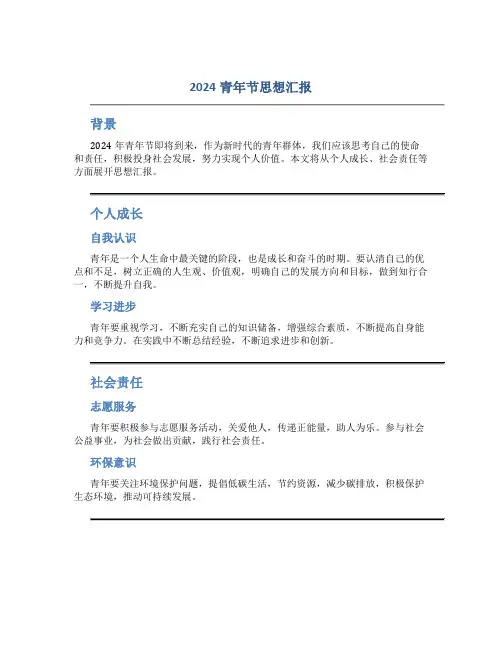 2024 青年节思想汇报

背景

2024 年青年节即将到来，作为新时代的青年群体，我们应该思考自己的使命和责任，积极投身社会发展，努力实现个人价值。本文将从个人成长、社会责任等方面展开思想汇报。

个人成长

自我认识

青年是一个人生命中最关键的阶段，也是成长和奋斗的时期。要认清自己的优点和不足，树立正确的人生观、价值观，明确自己的发展方向和目标，做到知行合一，不断提升自我。

学习进步

青年要重视学习，不断充实自己的知识储备，增强综合素质，不断提高自身能力和竞争力。在实践中不断总结经验，不断追求进步和创新。

社会责任

志愿服务

青年要积极参与志愿服务活动，关爱他人，传递正能量，助人为乐。参与社会公益事业，为社会做出贡献，践行社会责任。

环保意识

青年要关注环境保护问题，提倡低碳生活，节约资源，减少碳排放，积极保护生态环境，推动可持续发展。